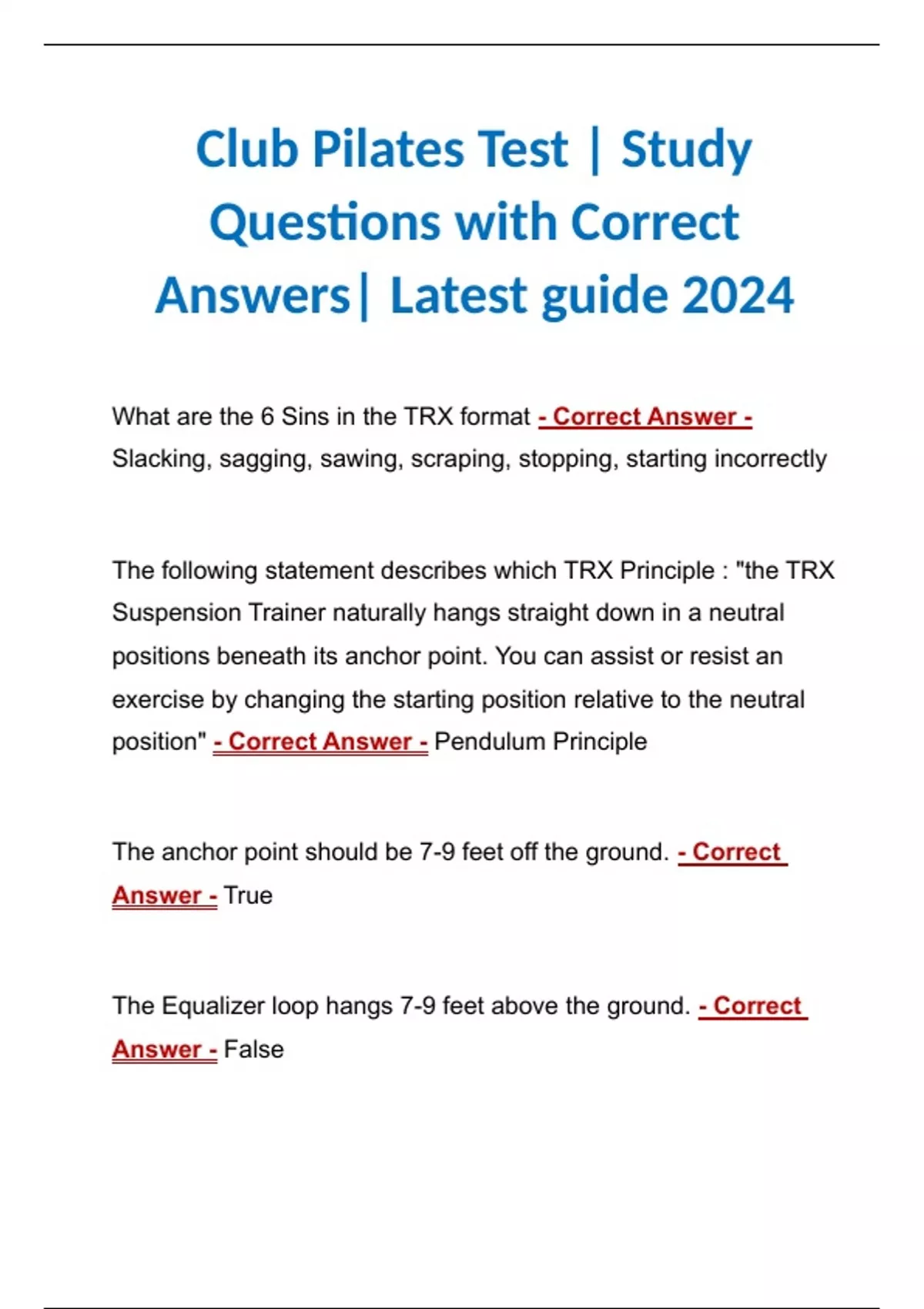 Club Pilates Test | Study Questions with Correct Answers| Latest guide 2024

What are the 6 Sins in the TRX format - Correct Answer - Slacking, sagging, sawing, scraping, stopping, starting incorrectly

The following statement describes which TRX Principle : "the TRX Suspension Trainer naturally hangs straight down in a neutral positions beneath its anchor point. You can assist or resist an exercise by changing the starting position relative to the neutral position" - Correct Answer - Pendulum Principle

The anchor point should be 7-9 feet off the ground. - Correct Answer - True

The Equalizer loop hangs 7-9 feet above the ground. - Correct Answer - False